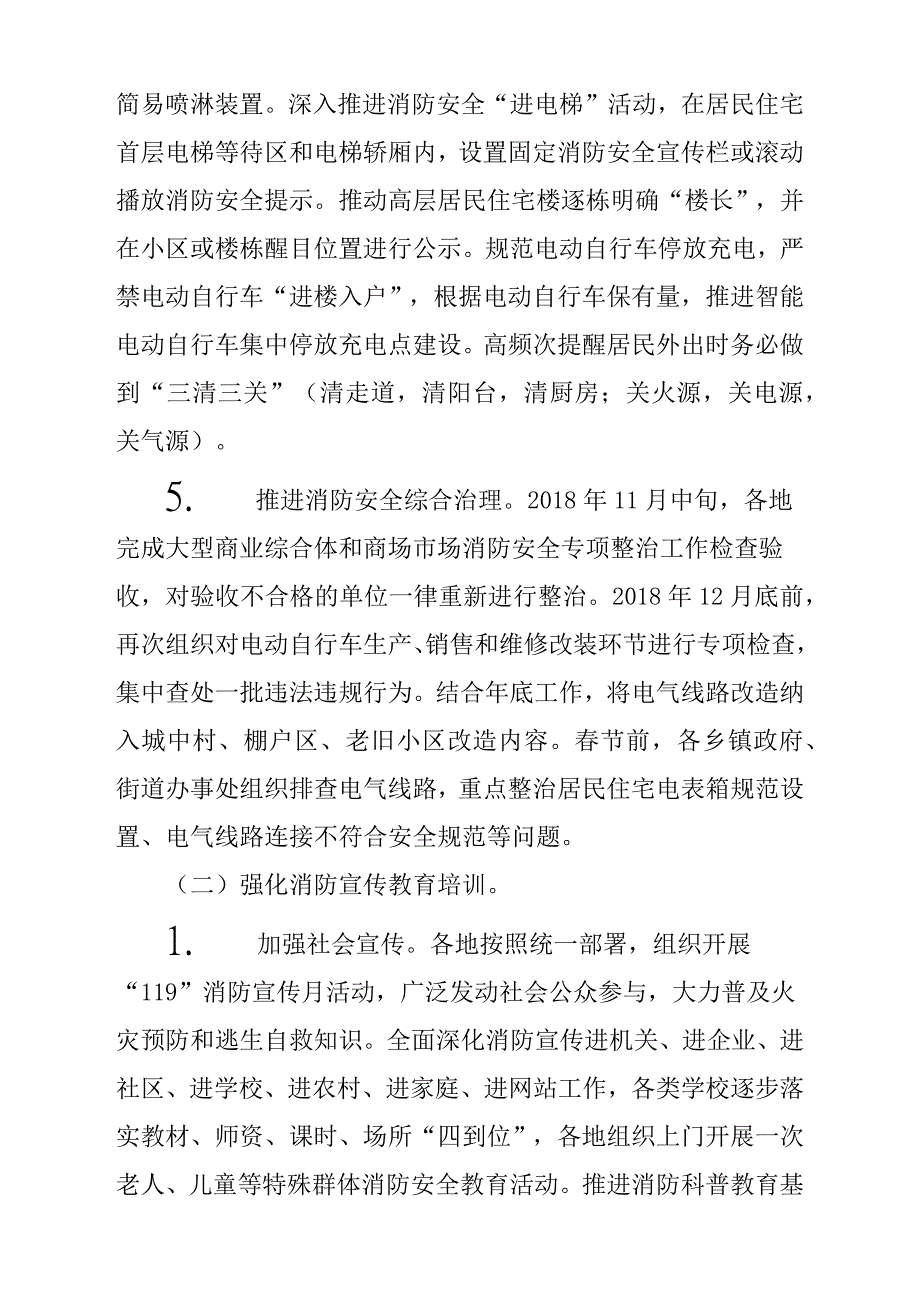 简易喷淋装置。深入推进消防安全“进电梯”活动，在居民住宅首层电梯等待区和电梯轿厢内，设置固定消防安全宣传栏或滚动播放消防安全提示。推动高层居民住宅楼逐栋明确“楼长”，并在小区或楼栋醒目位置进行公示。规范电动自行车停放充电，严禁电动自行车“进楼入户”，根据电动自行车保有量，推进智能电动自行车集中停放充电点建设。高频次提醒居民外出时务必做到“三清三关”（清走道，清阳台，清厨房；关火源，关电源，关气源）。

5.　推进消防安全综合治理。2018 年 11 月中旬，各地完成大型商业综合体和商场市场消防安全专项整治工作检查验收，对验收不合格的单位一律重新进行整治。2018 年 12 月底前，再次组织对电动自行车生产、销售和维修改装环节进行专项检查，集中查处一批违法违规行为。结合年底工作，将电气线路改造纳入城中村、棚户区、老旧小区改造内容。春节前，各乡镇政府、街道办事处组织排查电气线路，重点整治居民住宅电表箱规范设置、电气线路连接不符合安全规范等问题。

（二）强化消防宣传教育培训。

1.　加强社会宣传。各地按照统一部署，组织开展“119”消防宣传月活动，广泛发动社会公众参与，大力普及火灾预防和逃生自救知识。全面深化消防宣传进机关、进企业、进社区、进学校、进农村、进家庭、进网站工作，各类学校逐步落实教材、师资、课时、场所“四到位”，各地组织上门开展一次老人、儿童等特殊群体消防安全教育活动。推进消防科普教育基